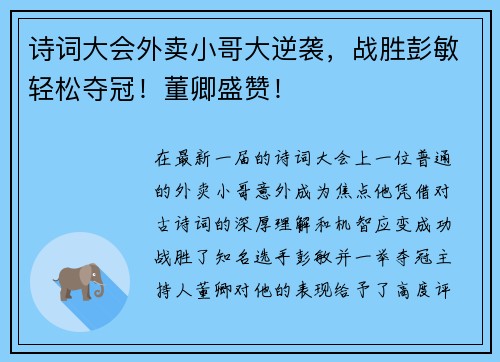 诗词大会外卖小哥大逆袭，战胜彭敏轻松夺冠！董卿盛赞！

在最新一届的诗词大会上一位普通的外卖小哥意外成为焦点他凭借对古诗词的深厚理解和机智应变成功战胜了知名选手彭敏并一举夺冠主持人董卿对他的表现给予了高度评